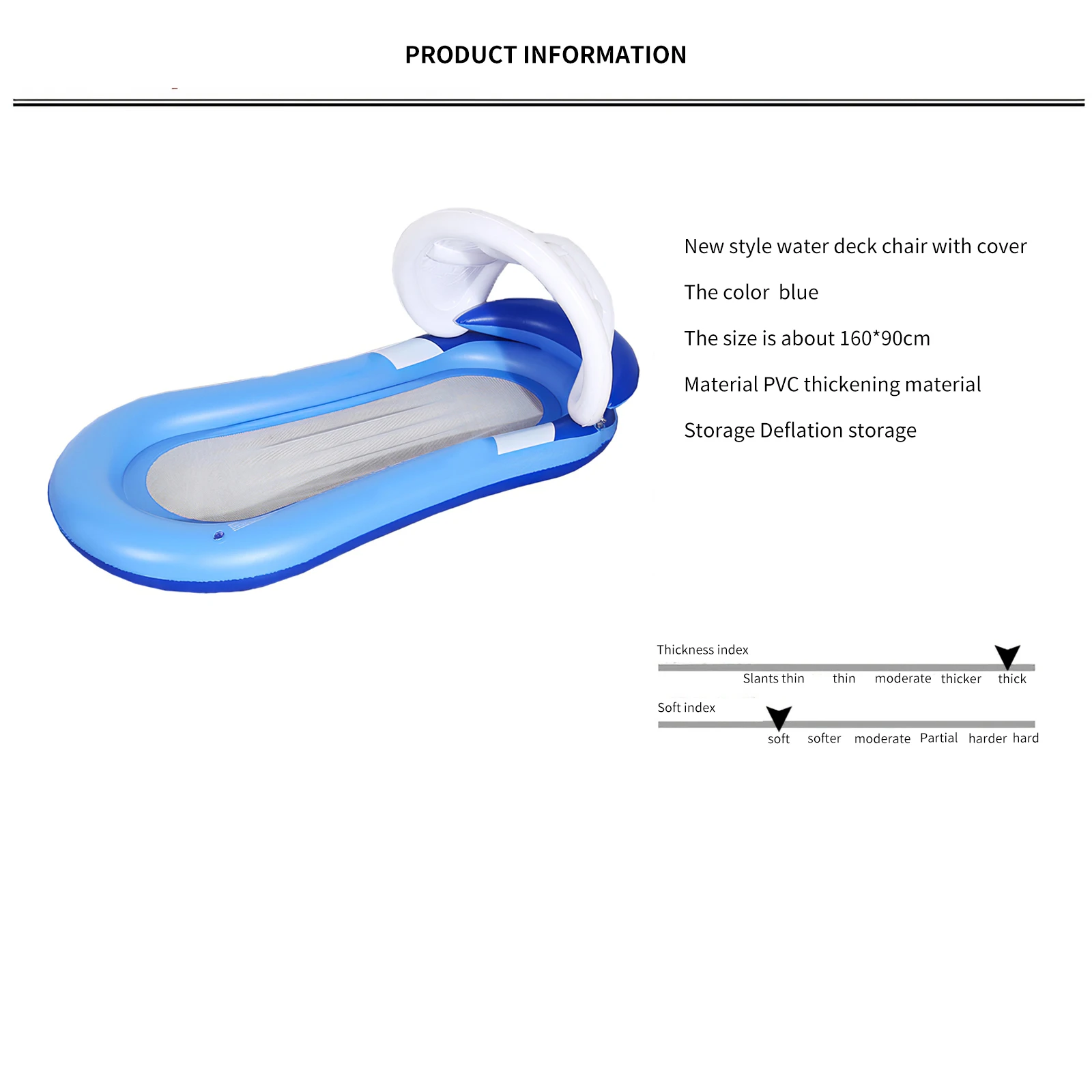 PRODUCT INFORMATION

New style water deck chair with cover

The color blue

The size is about 160*90cm

Material PVC thickening material

Storage Deflation storage

Thickness index

Slants thin thin moderate thicker thick

Soft index

soft softer moderate Partial harder hard